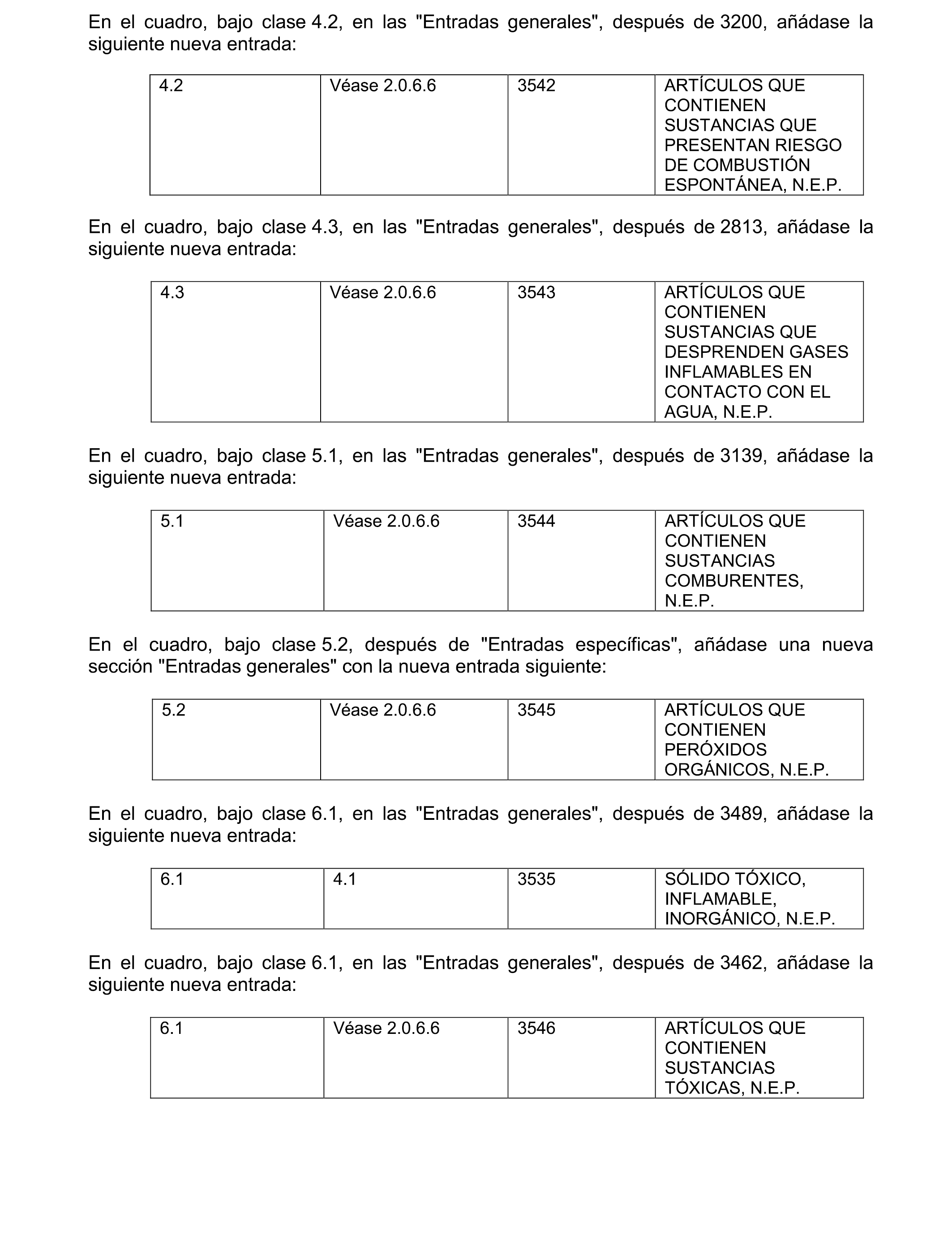 En el cuadro, bajo clase 4.2, en las "Entradas generales", después de 3200, añádase la siguiente nueva entrada:

| 4.2 | Véase 2.0.6.6 | 3542 | ARTÍCULOS QUE CONTIENEN SUSTANCIAS QUE PRESENTAN RIESGO DE COMBUSTIÓN ESPONTÁNEA, N.E.P. |
|---|---|---|---|

En el cuadro, bajo clase 4.3, en las "Entradas generales", después de 2813, añádase la siguiente nueva entrada:

| 4.3 | Véase 2.0.6.6 | 3543 | ARTÍCULOS QUE CONTIENEN SUSTANCIAS QUE DESPRENDEN GASES INFLAMABLES EN CONTACTO CON EL AGUA, N.E.P. |
|---|---|---|---|

En el cuadro, bajo clase 5.1, en las "Entradas generales", después de 3139, añádase la siguiente nueva entrada:

| 5.1 | Véase 2.0.6.6 | 3544 | ARTÍCULOS QUE CONTIENEN SUSTANCIAS COMBURENTES, N.E.P. |
|---|---|---|---|

En el cuadro, bajo clase 5.2, después de "Entradas específicas", añádase una nueva sección "Entradas generales" con la nueva entrada siguiente:

| 5.2 | Véase 2.0.6.6 | 3545 | ARTÍCULOS QUE CONTIENEN PERÓXIDOS ORGÁNICOS, N.E.P. |
|---|---|---|---|

En el cuadro, bajo clase 6.1, en las "Entradas generales", después de 3489, añádase la siguiente nueva entrada:

| 6.1 | 4.1 | 3535 | SÓLIDO TÓXICO, INFLAMABLE, INORGÁNICO, N.E.P. |
|---|---|---|---|

En el cuadro, bajo clase 6.1, en las "Entradas generales", después de 3462, añádase la siguiente nueva entrada:

| 6.1 | Véase 2.0.6.6 | 3546 | ARTÍCULOS QUE CONTIENEN SUSTANCIAS TÓXICAS, N.E.P. |
|---|---|---|---|